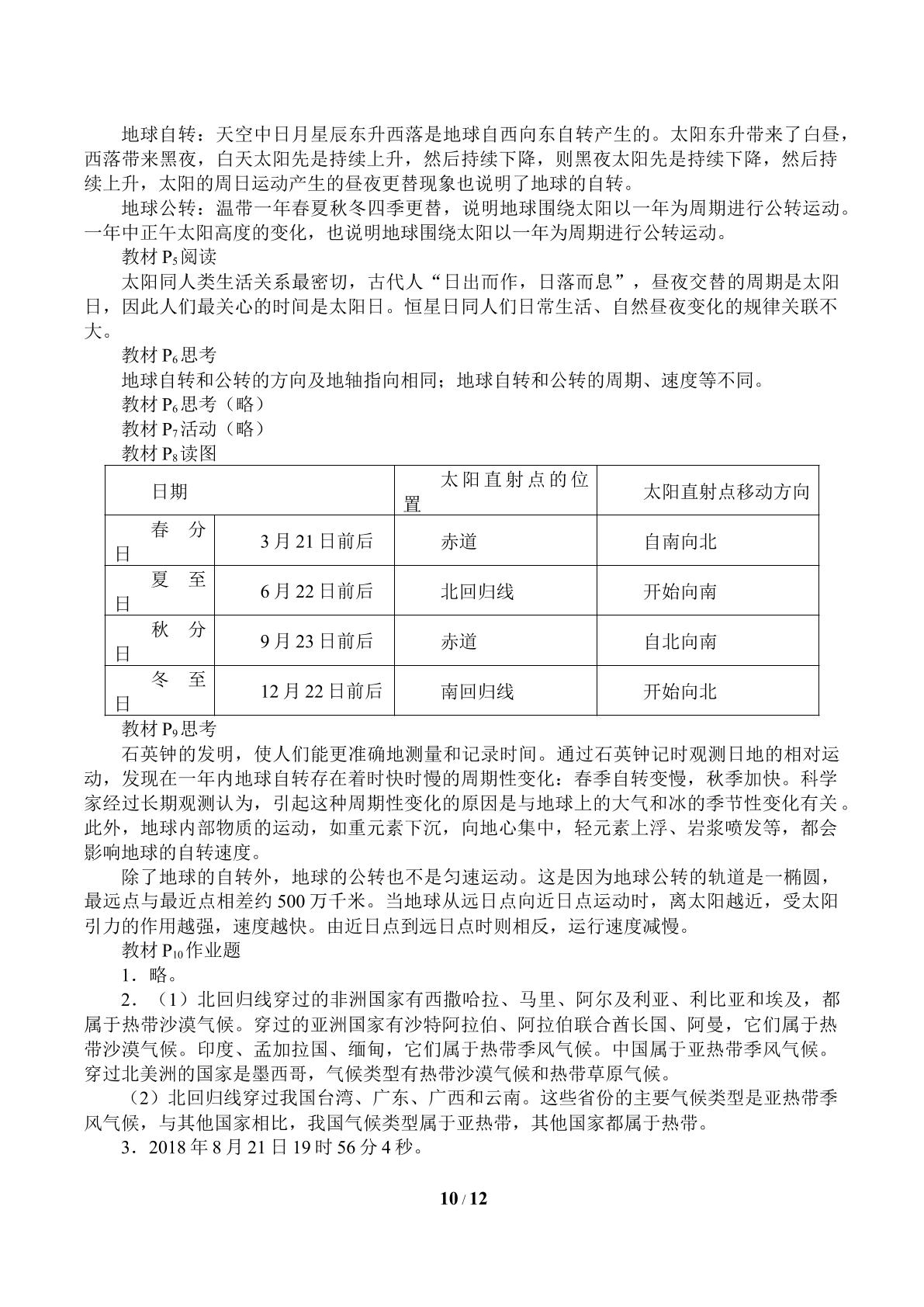 地球自转：天空中日月星辰东升西落是地球自西向东自转产生的。太阳东升带来了白昼，西落带来黑夜，白天太阳先是持续上升，然后持续下降，则黑夜太阳先是持续下降，然后持续上升，太阳的周日运动产生的昼夜更替现象也说明了地球的自转。

地球公转：温带一年春夏秋冬四季更替，说明地球围绕太阳以一年为周期进行公转运动。一年中正午太阳高度的变化，也说明地球围绕太阳以一年为周期进行公转运动。

教材$P_5$阅读

太阳同人类生活关系最密切，古代人“日出而作，日落而息”，昼夜交替的周期是太阳日，因此人们最关心的时间是太阳日。恒星日同人们日常生活、自然昼夜变化的规律关联不大。

教材$P_6$思考

地球自转和公转的方向及地轴指向相同；地球自转和公转的周期、速度等不同。

教材$P_6$思考（略）

教材$P_7$活动（略）

教材$P_8$读图

| 日期 | | 太阳直射点的位置 | 太阳直射点移动方向 |
|---|---|---|---|
| 春分日 | 3月21日前后 | 赤道 | 自南向北 |
| 夏至日 | 6月22日前后 | 北回归线 | 开始向南 |
| 秋分日 | 9月23日前后 | 赤道 | 自北向南 |
| 冬至日 | 12月22日前后 | 南回归线 | 开始向北 |

教材$P_9$思考

石英钟的发明，使人们能更准确地测量和记录时间。通过石英钟记时观测日地的相对运动，发现在一年内地球自转存在着时快时慢的周期性变化：春季自转变慢，秋季加快。科学家经过长期观测认为，引起这种周期性变化的原因是与地球上的大气和冰的季节性变化有关。此外，地球内部物质的运动，如重元素下沉，向地心集中，轻元素上浮、岩浆喷发等，都会影响地球的自转速度。

除了地球的自转外，地球的公转也不是匀速运动。这是因为地球公转的轨道是一椭圆，最远点与最近点相差约500万千米。当地球从远日点向近日点运动时，离太阳越近，受太阳引力的作用越强，速度越快。由近日点到远日点时则相反，运行速度减慢。

教材$P_{10}$作业题

1．略。

2．（1）北回归线穿过的非洲国家有西撒哈拉、马里、阿尔及利亚、利比亚和埃及，都属于热带沙漠气候。穿过的亚洲国家有沙特阿拉伯、阿拉伯联合酋长国、阿曼，它们属于热带沙漠气候。印度、孟加拉国、缅甸，它们属于热带季风气候。中国属于亚热带季风气候。穿过北美洲的国家是墨西哥，气候类型有热带沙漠气候和热带草原气候。

（2）北回归线穿过我国台湾、广东、广西和云南。这些省份的主要气候类型是亚热带季风气候，与其他国家相比，我国气候类型属于亚热带，其他国家都属于热带。

3．2018年8月21日19时56分4秒。

10 / 12